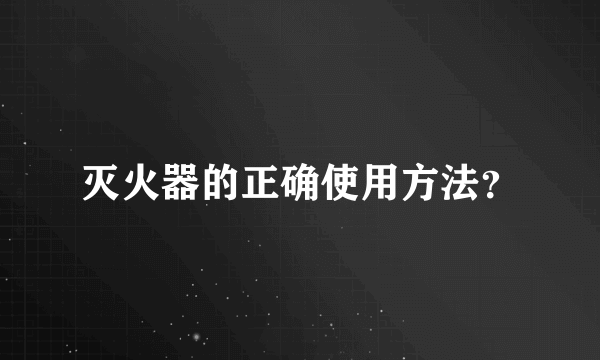 灭火器的正确使用方法?